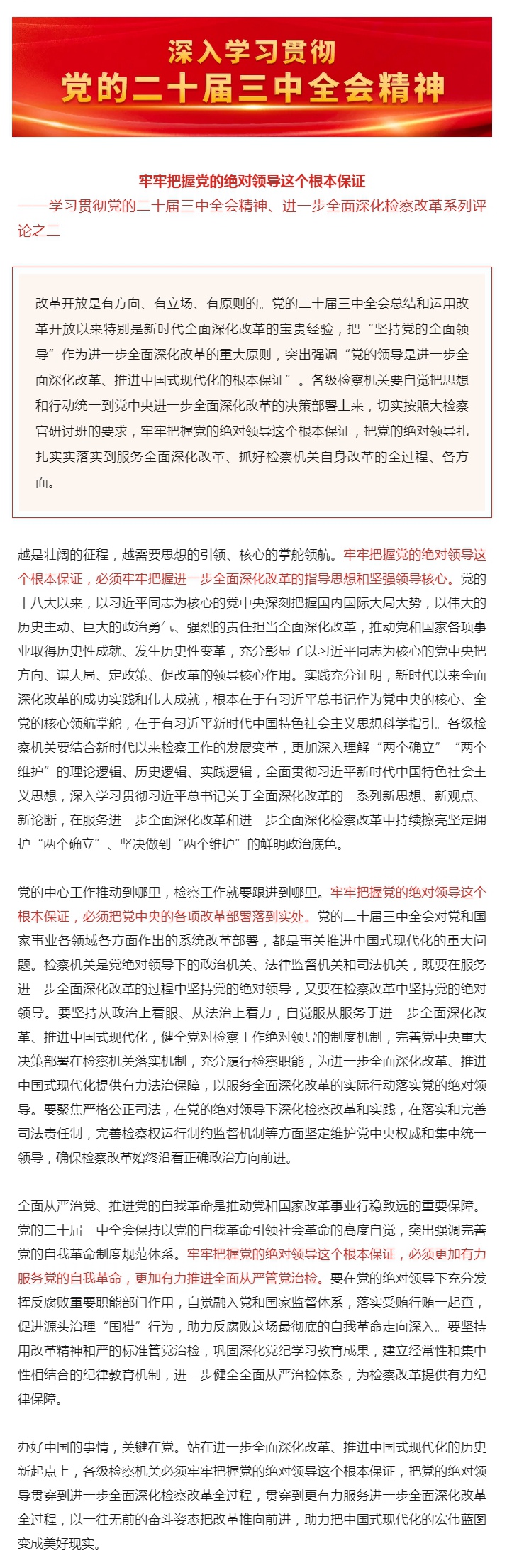 深入学习贯彻
党的二十届三中全会精神

牢牢把握党的绝对领导这个根本保证
——学习贯彻党的二十届三中全会精神、进一步全面深化检察改革系列评论之二

改革开放是有方向、有立场、有原则的。党的二十届三中全会总结和运用改革开放以来特别是新时代全面深化改革的宝贵经验，把“坚持党的全面领导”作为进一步全面深化改革的重大原则，突出强调“党的领导是进一步全面深化改革、推进中国式现代化的根本保证”。各级检察机关要自觉把思想和行动统一到党中央进一步全面深化改革的决策部署上来，切实按照大检察官研讨班的要求，牢牢把握党的绝对领导这个根本保证，把党的绝对领导扎扎实实落实到服务全面深化改革、抓好检察机关自身改革的全过程、各方面。

越是壮阔的征程，越需要思想的引领、核心的掌舵领航。牢牢把握党的绝对领导这个根本保证，必须牢牢把握进一步全面深化改革的指导思想和坚强领导核心。党的十八大以来，以习近平同志为核心的党中央深刻把握国内国际大局大势，以伟大的历史主动、巨大的政治勇气、强烈的责任担当全面深化改革，推动党和国家各项事业取得历史性成就、发生历史性变革，充分彰显了以习近平同志为核心的党中央把方向、谋大局、定政策、促改革的领导核心作用。实践充分证明，新时代以来全面深化改革的成功实践和伟大成就，根本在于有习近平总书记作为党中央的核心、全党的核心领航掌舵，在于有习近平新时代中国特色社会主义思想科学指引。各级检察机关要结合新时代以来检察工作的发展变革，更加深入理解“两个确立”“两个维护”的理论逻辑、历史逻辑、实践逻辑，全面贯彻习近平新时代中国特色社会主义思想，深入学习贯彻习近平总书记关于全面深化改革的一系列新思想、新观点、新论断，在服务进一步全面深化改革和进一步全面深化检察改革中持续擦亮坚定拥护“两个确立”、坚决做到“两个维护”的鲜明政治底色。

党的中心工作推动到哪里，检察工作就要跟进到哪里。牢牢把握党的绝对领导这个根本保证，必须把党中央的各项改革部署落到实处。党的二十届三中全会对党和国家事业各领域各方面作出的系统改革部署，都是事关推进中国式现代化的重大问题。检察机关是党绝对领导下的政治机关、法律监督机关和司法机关，既要在服务进一步全面深化改革的过程中坚持党的绝对领导，又要在检察改革中坚持党的绝对领导。要坚持从政治上着眼、从法治上着力，自觉服从服务于进一步全面深化改革、推进中国式现代化，健全党对检察工作绝对领导的制度机制，完善党中央重大决策部署在检察机关落实机制，充分履行检察职能，为进一步全面深化改革、推进中国式现代化提供有力法治保障，以服务全面深化改革的实际行动落实党的绝对领导。要聚焦严格公正司法，在党的绝对领导下深化检察改革和实践，在落实和完善司法责任制，完善检察权运行制约监督机制等方面坚定维护党中央权威和集中统一领导，确保检察改革始终沿着正确政治方向前进。

全面从严治党、推进党的自我革命是推动党和国家改革事业行稳致远的重要保障。党的二十届三中全会保持以党的自我革命引领社会革命的高度自觉，突出强调完善党的自我革命制度规范体系。牢牢把握党的绝对领导这个根本保证，必须更加有力服务党的自我革命，更加有力推进全面从严管党治检。要在党的绝对领导下充分发挥反腐败重要职能部门作用，自觉融入党和国家监督体系，落实受贿行贿一起查，促进源头治理“围猎”行为，助力反腐败这场最彻底的自我革命走向深入。要坚持用改革精神和严的标准管党治检，巩固深化党纪学习教育成果，建立经常性和集中性相结合的纪律教育机制，进一步健全全面从严治检体系，为检察改革提供有力纪律保障。

办好中国的事情，关键在党。站在进一步全面深化改革、推进中国式现代化的历史新起点上，各级检察机关必须牢牢把握党的绝对领导这个根本保证，把党的绝对领导贯穿到进一步全面深化检察改革全过程，贯穿到更有力服务进一步全面深化改革全过程，以一往无前的奋斗姿态把改革推向前进，助力把中国式现代化的宏伟蓝图变成美好现实。